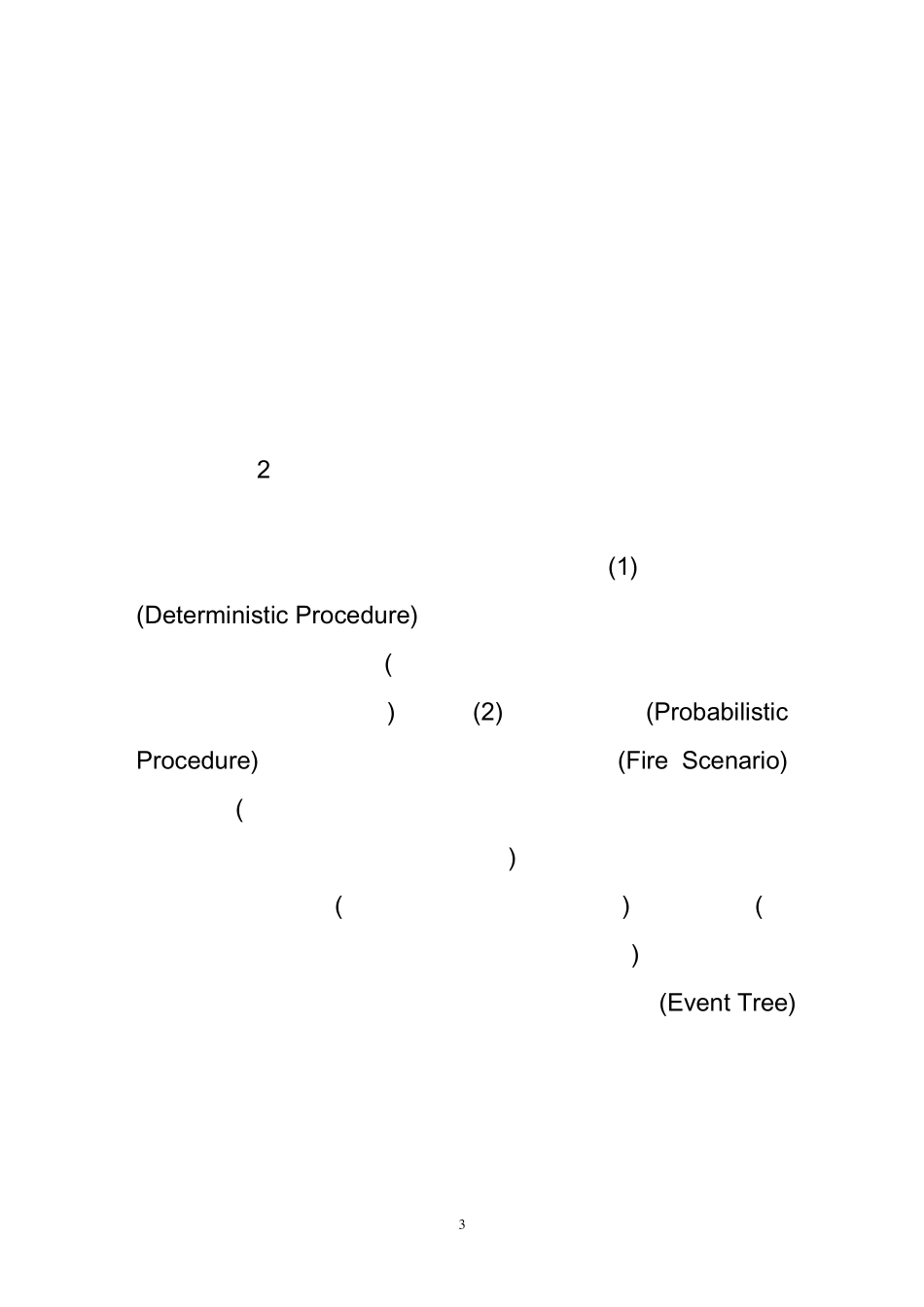 2

(1)

(Deterministic Procedure)

(

) (2) (Probabilistic

Procedure) (Fire Scenario)

(

)

( ) (

)

(Event Tree)

3